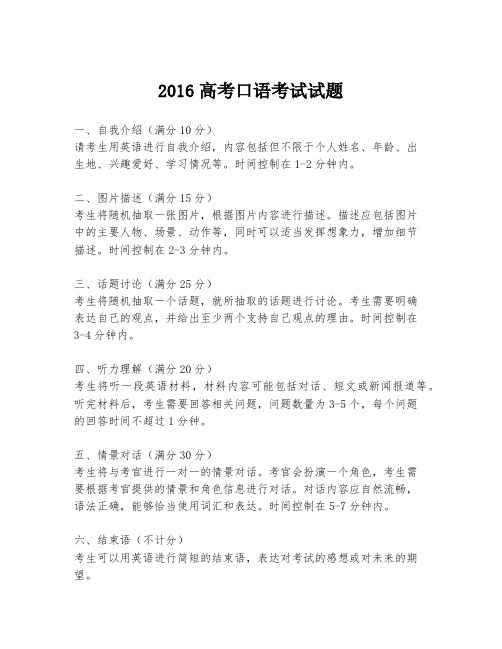 2016 高考口语考试试题

一、自我介绍（满分 10 分）
请考生用英语进行自我介绍，内容包括但不限于个人姓名、年龄、出生地、兴趣爱好、学习情况等。时间控制在 1-2 分钟内。

二、图片描述（满分 15 分）
考生将随机抽取一张图片，根据图片内容进行描述。描述应包括图片中的主要人物、场景、动作等，同时可以适当发挥想象力，增加细节描述。时间控制在 2-3 分钟内。

三、话题讨论（满分 25 分）
考生将随机抽取一个话题，就所抽取的话题进行讨论。考生需要明确表达自己的观点，并给出至少两个支持自己观点的理由。时间控制在 3-4 分钟内。

四、听力理解（满分 20 分）
考生将听一段英语材料，材料内容可能包括对话、短文或新闻报道等。听完材料后，考生需要回答相关问题，问题数量为 3-5 个，每个问题的回答时间不超过 1 分钟。

五、情景对话（满分 30 分）
考生将与考官进行一对一的情景对话。考官会扮演一个角色，考生需要根据考官提供的情景和角色信息进行对话。对话内容应自然流畅，语法正确，能够恰当使用词汇和表达。时间控制在 5-7 分钟内。

六、结束语（不计分）
考生可以用英语进行简短的结束语，表达对考试的感想或对未来的期望。